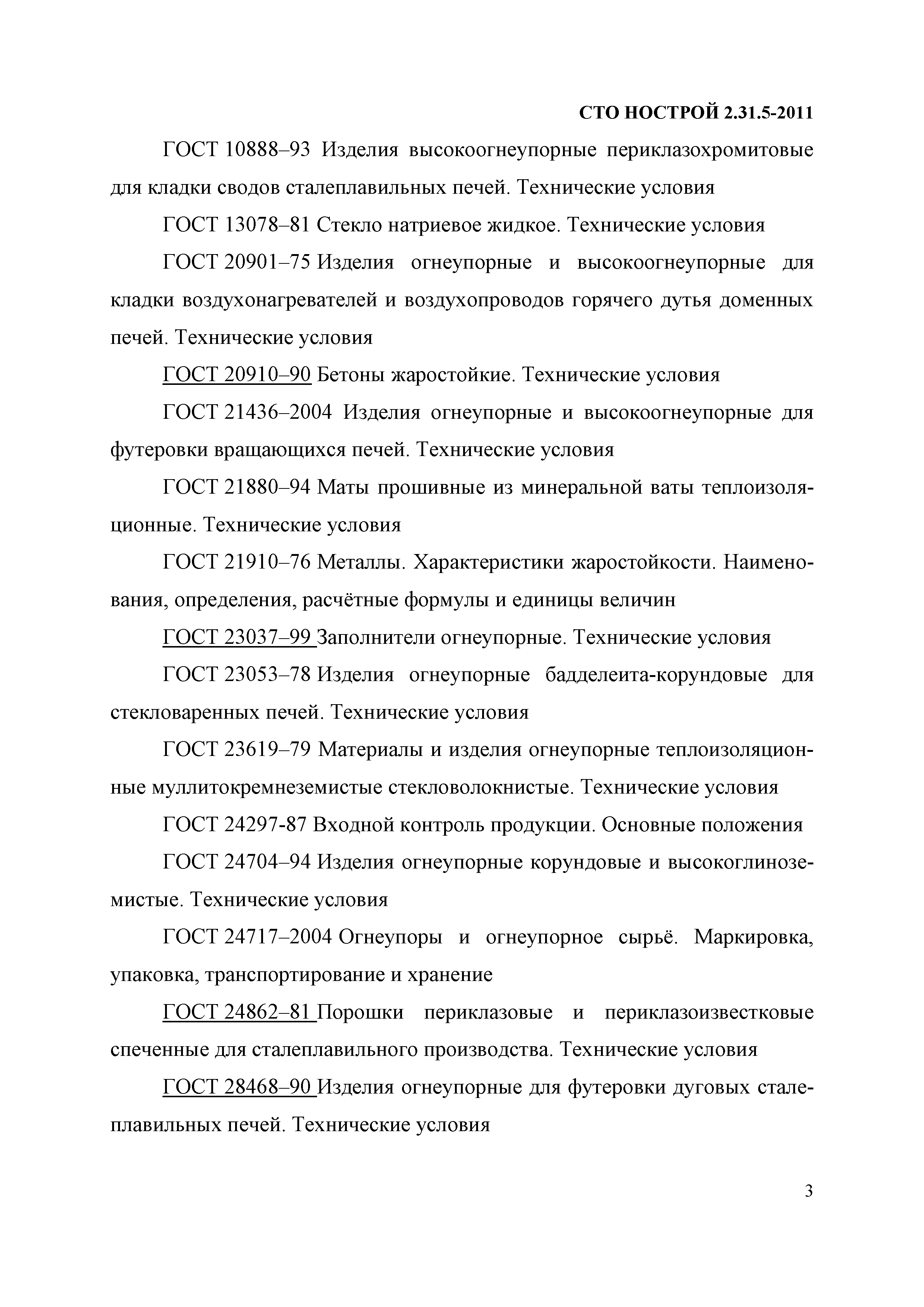 СТО НОСТРОЙ 2.31.5-2011

ГОСТ 10888–93 Изделия высокоогнеупорные периклазохромитовые для кладки сводов сталеплавильных печей. Технические условия

ГОСТ 13078–81 Стекло натриевое жидкое. Технические условия

ГОСТ 20901–75 Изделия огнеупорные и высокоогнеупорные для кладки воздухонагревателей и воздухопроводов горячего дутья доменных печей. Технические условия

ГОСТ 20910–90 Бетоны жаростойкие. Технические условия

ГОСТ 21436–2004 Изделия огнеупорные и высокоогнеупорные для футеровки вращающихся печей. Технические условия

ГОСТ 21880–94 Маты прошивные из минеральной ваты теплоизоляционные. Технические условия

ГОСТ 21910–76 Металлы. Характеристики жаростойкости. Наименования, определения, расчётные формулы и единицы величин

ГОСТ 23037–99 Заполнители огнеупорные. Технические условия

ГОСТ 23053–78 Изделия огнеупорные бадделеита-корундовые для стекловаренных печей. Технические условия

ГОСТ 23619–79 Материалы и изделия огнеупорные теплоизоляционные муллитокремнеземистые стекловолокнистые. Технические условия

ГОСТ 24297-87 Входной контроль продукции. Основные положения

ГОСТ 24704–94 Изделия огнеупорные корундовые и высокоглиноземистые. Технические условия

ГОСТ 24717–2004 Огнеупоры и огнеупорное сырьё. Маркировка, упаковка, транспортирование и хранение

ГОСТ 24862–81 Порошки периклазовые и периклазоизвестковые спеченные для сталеплавильного производства. Технические условия

ГОСТ 28468–90 Изделия огнеупорные для футеровки дуговых сталеплавильных печей. Технические условия

3